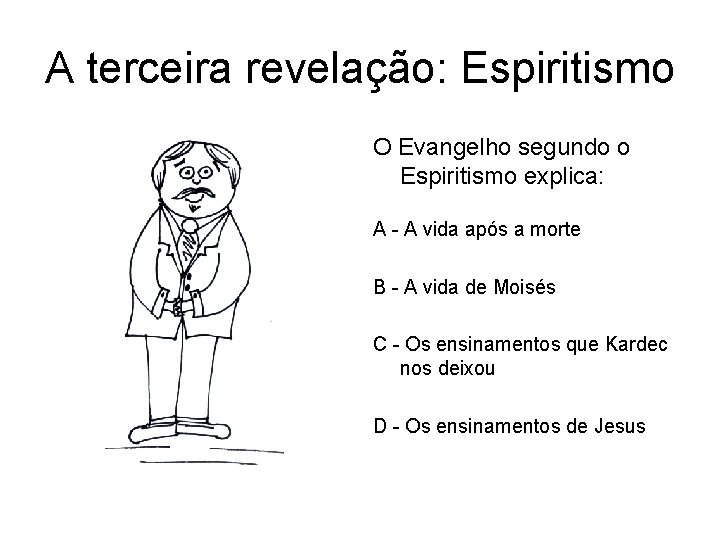 A terceira revelação: Espiritismo

O Evangelho segundo o Espiritismo explica:

A - A vida após a morte

B - A vida de Moisés

C - Os ensinamentos que Kardec nos deixou

D - Os ensinamentos de Jesus